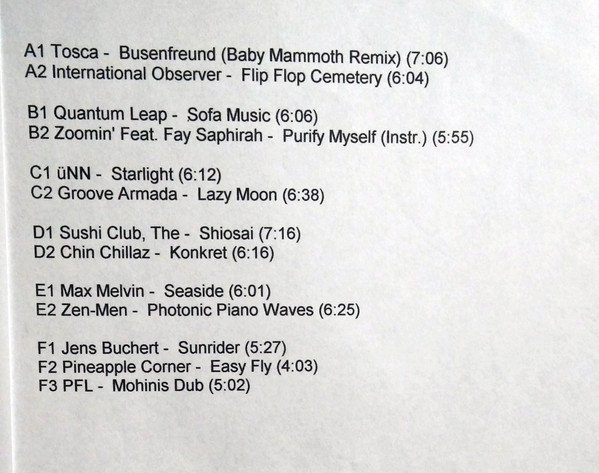 A1 Tosca - Busenfreund (Baby Mammoth Remix) (7:06)
A2 International Observer - Flip Flop Cemetery (6:04)

B1 Quantum Leap - Sofa Music (6:06)
B2 Zoomin' Feat. Fay Saphirah - Purify Myself (Instr.) (5:55)

C1 üNN - Starlight (6:12)
C2 Groove Armada - Lazy Moon (6:38)

D1 Sushi Club, The - Shiosai (7:16)
D2 Chin Chillaz - Konkret (6:16)

E1 Max Melvin - Seaside (6:01)
E2 Zen-Men - Photonic Piano Waves (6:25)

F1 Jens Buchert - Sunrider (5:27)
F2 Pineapple Corner - Easy Fly (4:03)
F3 PFL - Mohinis Dub (5:02)